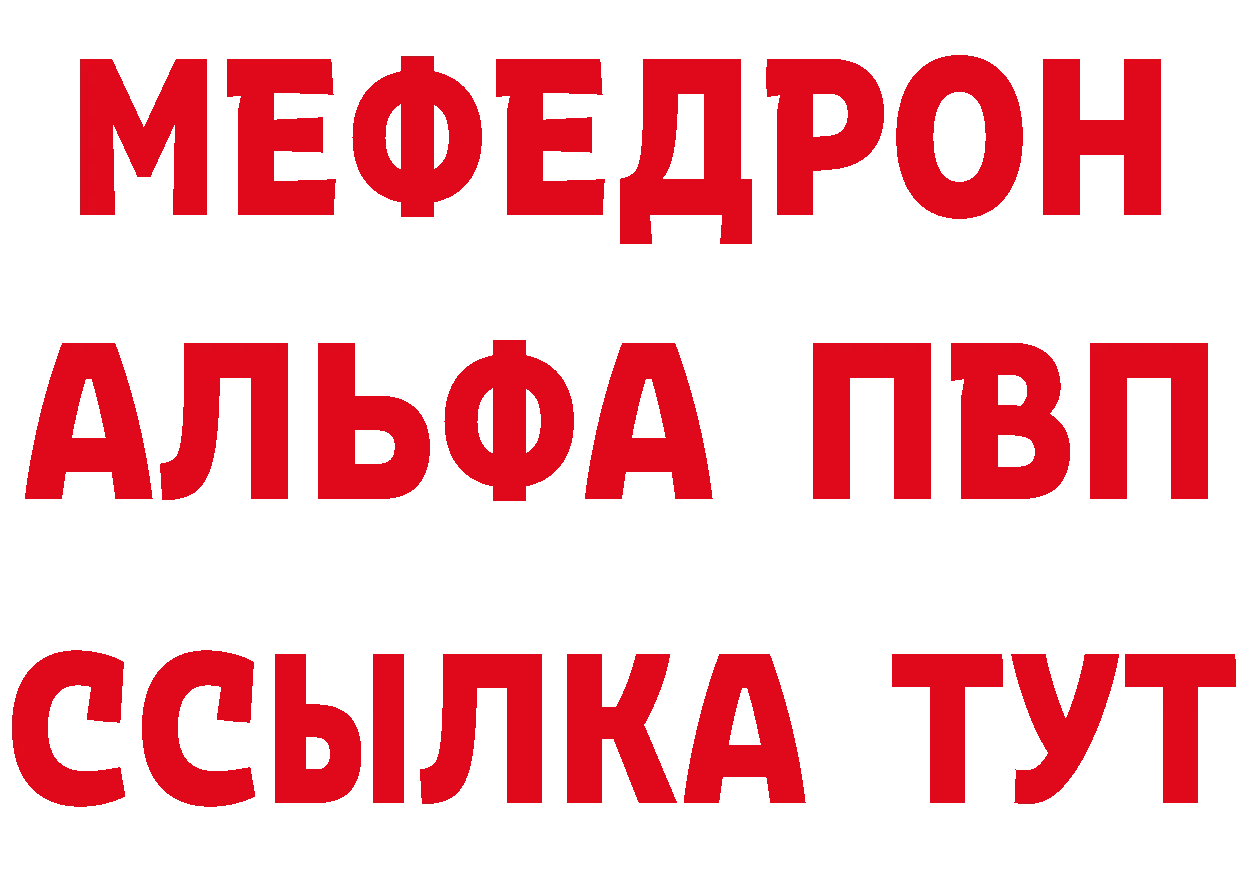 МЕФЕДРОН
АЛЬФА ПВП
ССЫЛКА ТУТ